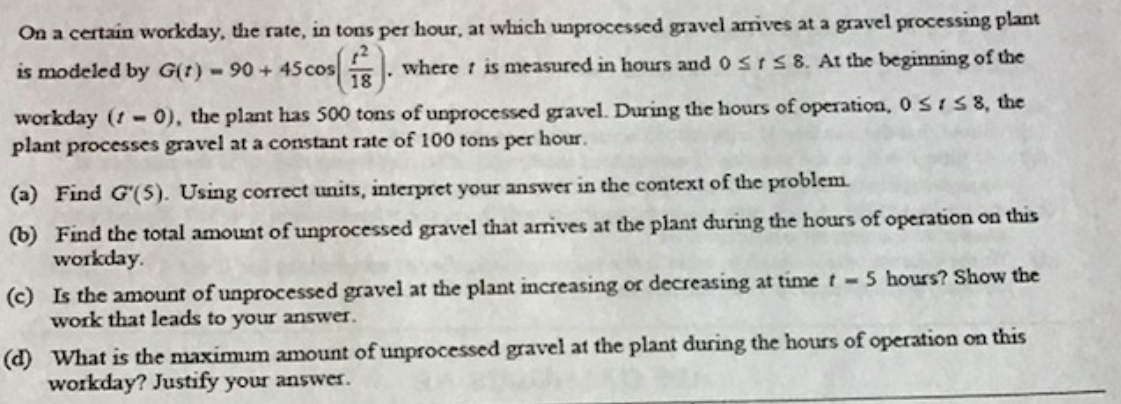 On a certain workday, the rate, in tons per hour, at which unprocessed gravel arrives at a gravel processing plant is modeled by $G(t) = 90 + 45\cos\left(\frac{t^2}{18}\right)$, where $t$ is measured in hours and $0 \le t \le 8$. At the beginning of the workday $(t = 0)$, the plant has 500 tons of unprocessed gravel. During the hours of operation, $0 \le t \le 8$, the plant processes gravel at a constant rate of 100 tons per hour.

(a) Find $G'(5)$. Using correct units, interpret your answer in the context of the problem.

(b) Find the total amount of unprocessed gravel that arrives at the plant during the hours of operation on this workday.

(c) Is the amount of unprocessed gravel at the plant increasing or decreasing at time $t = 5$ hours? Show the work that leads to your answer.

(d) What is the maximum amount of unprocessed gravel at the plant during the hours of operation on this workday? Justify your answer.